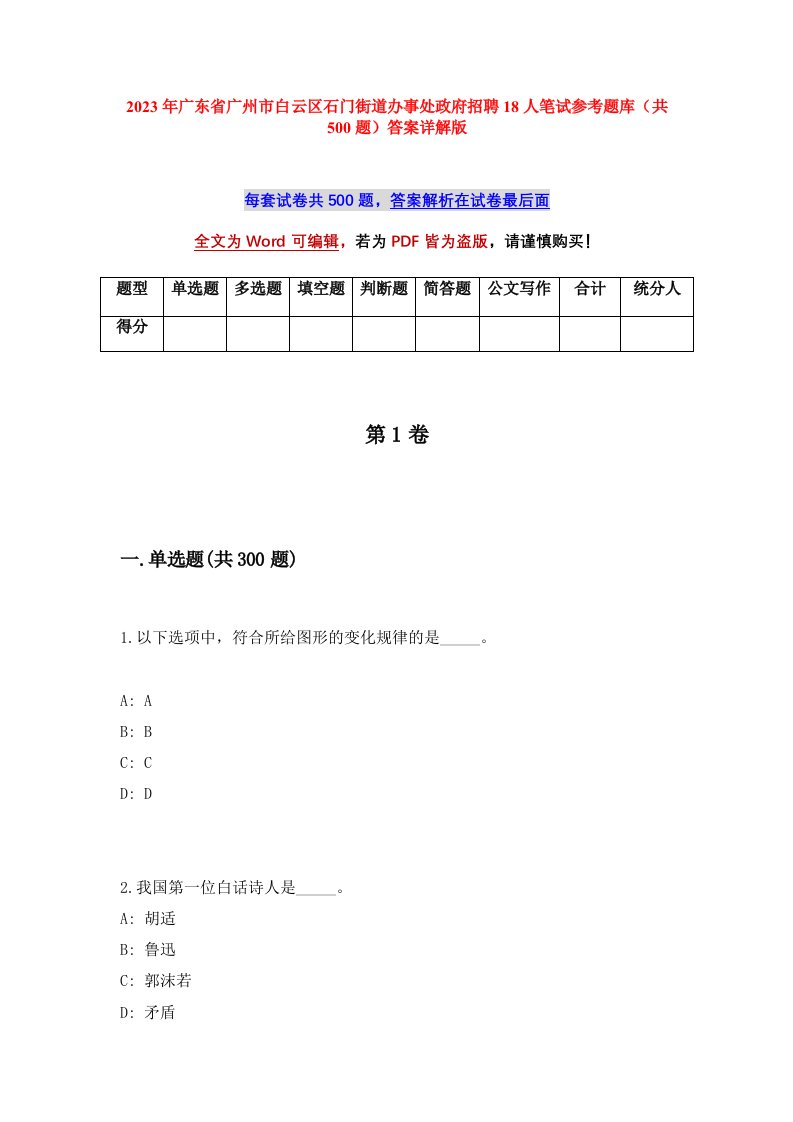 2023年广东省广州市白云区石门街道办事处政府招聘18人笔试参考题库（共500题）答案详解版

每套试卷共500题，答案解析在试卷最后面

全文为Word可编辑，若为PDF皆为盗版，请谨慎购买！

| 题型 | 单选题 | 多选题 | 填空题 | 判断题 | 简答题 | 公文写作 | 合计 | 统分人 |
|---|---|---|---|---|---|---|---|---|
| 得分 | | | | | | | | |

第1卷

一.单选题(共300题)

1.以下选项中，符合所给图形的变化规律的是_____。

A: A
B: B
C: C
D: D

2.我国第一位白话诗人是_____。
A: 胡适
B: 鲁迅
C: 郭沫若
D: 矛盾